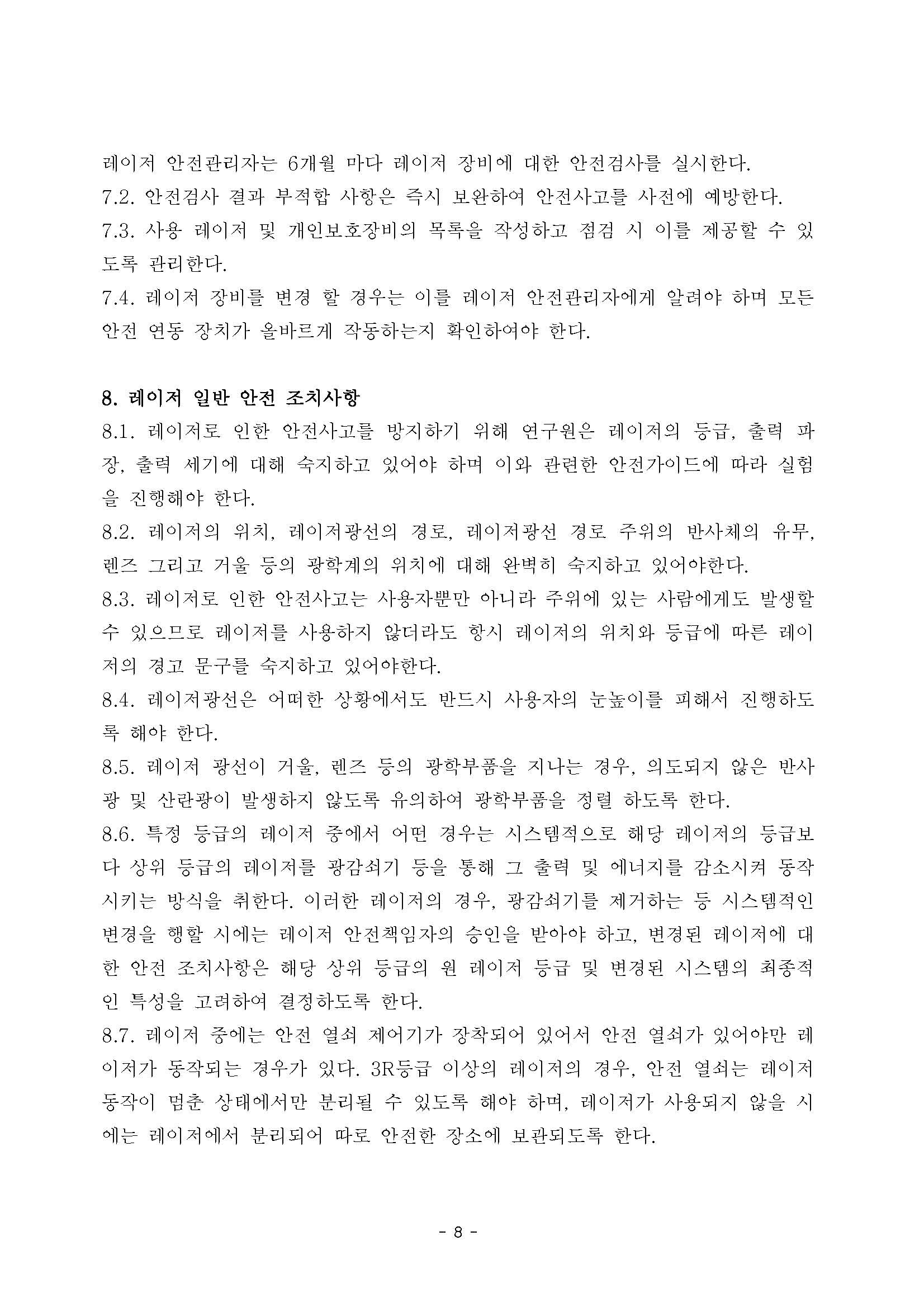 레이저 안전관리자는 6개월 마다 레이저 장비에 대한 안전검사를 실시한다.
7.2. 안전검사 결과 부적합 사항은 즉시 보완하여 안전사고를 사전에 예방한다.
7.3. 사용 레이저 및 개인보호장비의 목록을 작성하고 점검 시 이를 제공할 수 있도록 관리한다.
7.4. 레이저 장비를 변경 할 경우는 이를 레이저 안전관리자에게 알려야 하며 모든 안전 연동 장치가 올바르게 작동하는지 확인하여야 한다.

8. 레이저 일반 안전 조치사항
8.1. 레이저로 인한 안전사고를 방지하기 위해 연구원은 레이저의 등급, 출력 파장, 출력 세기에 대해 숙지하고 있어야 하며 이와 관련한 안전가이드에 따라 실험을 진행해야 한다.
8.2. 레이저의 위치, 레이저광선의 경로, 레이저광선 경로 주위의 반사체의 유무, 렌즈 그리고 거울 등의 광학계의 위치에 대해 완벽히 숙지하고 있어야한다.
8.3. 레이저로 인한 안전사고는 사용자뿐만 아니라 주위에 있는 사람에게도 발생할 수 있으므로 레이저를 사용하지 않더라도 항시 레이저의 위치와 등급에 따른 레이저의 경고 문구를 숙지하고 있어야한다.
8.4. 레이저광선은 어떠한 상황에서도 반드시 사용자의 눈높이를 피해서 진행하도록 해야 한다.
8.5. 레이저 광선이 거울, 렌즈 등의 광학부품을 지나는 경우, 의도되지 않은 반사광 및 산란광이 발생하지 않도록 유의하여 광학부품을 정렬 하도록 한다.
8.6. 특정 등급의 레이저 중에서 어떤 경우는 시스템적으로 해당 레이저의 등급보다 상위 등급의 레이저를 광감쇠기 등을 통해 그 출력 및 에너지를 감소시켜 동작시키는 방식을 취한다. 이러한 레이저의 경우, 광감쇠기를 제거하는 등 시스템적인 변경을 행할 시에는 레이저 안전책임자의 승인을 받아야 하고, 변경된 레이저에 대한 안전 조치사항은 해당 상위 등급의 원 레이저 등급 및 변경된 시스템의 최종적인 특성을 고려하여 결정하도록 한다.
8.7. 레이저 중에는 안전 열쇠 제어기가 장착되어 있어서 안전 열쇠가 있어야만 레이저가 동작되는 경우가 있다. 3R등급 이상의 레이저의 경우, 안전 열쇠는 레이저 동작이 멈춘 상태에서만 분리될 수 있도록 해야 하며, 레이저가 사용되지 않을 시에는 레이저에서 분리되어 따로 안전한 장소에 보관되도록 한다.

- 8 -